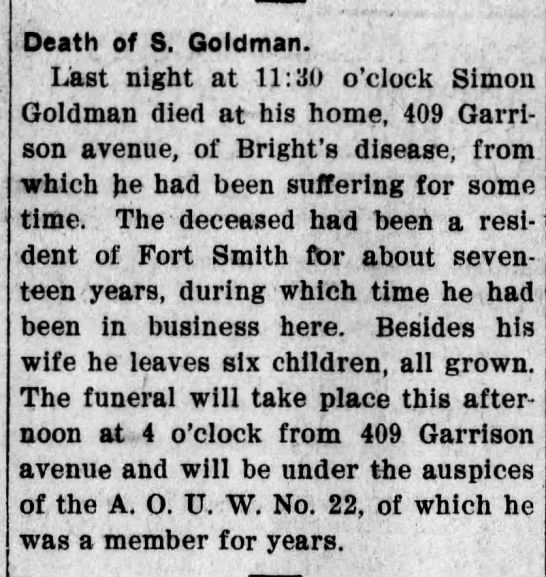 Death of S. Goldman.

Last night at 11:30 o'clock Simon Goldman died at his home, 409 Garrison avenue, of Bright's disease, from which he had been suffering for some time. The deceased had been a resident of Fort Smith for about seventeen years, during which time he had been in business here. Besides his wife he leaves six children, all grown. The funeral will take place this afternoon at 4 o'clock from 409 Garrison avenue and will be under the auspices of the A. O. U. W. No. 22, of which he was a member for years.